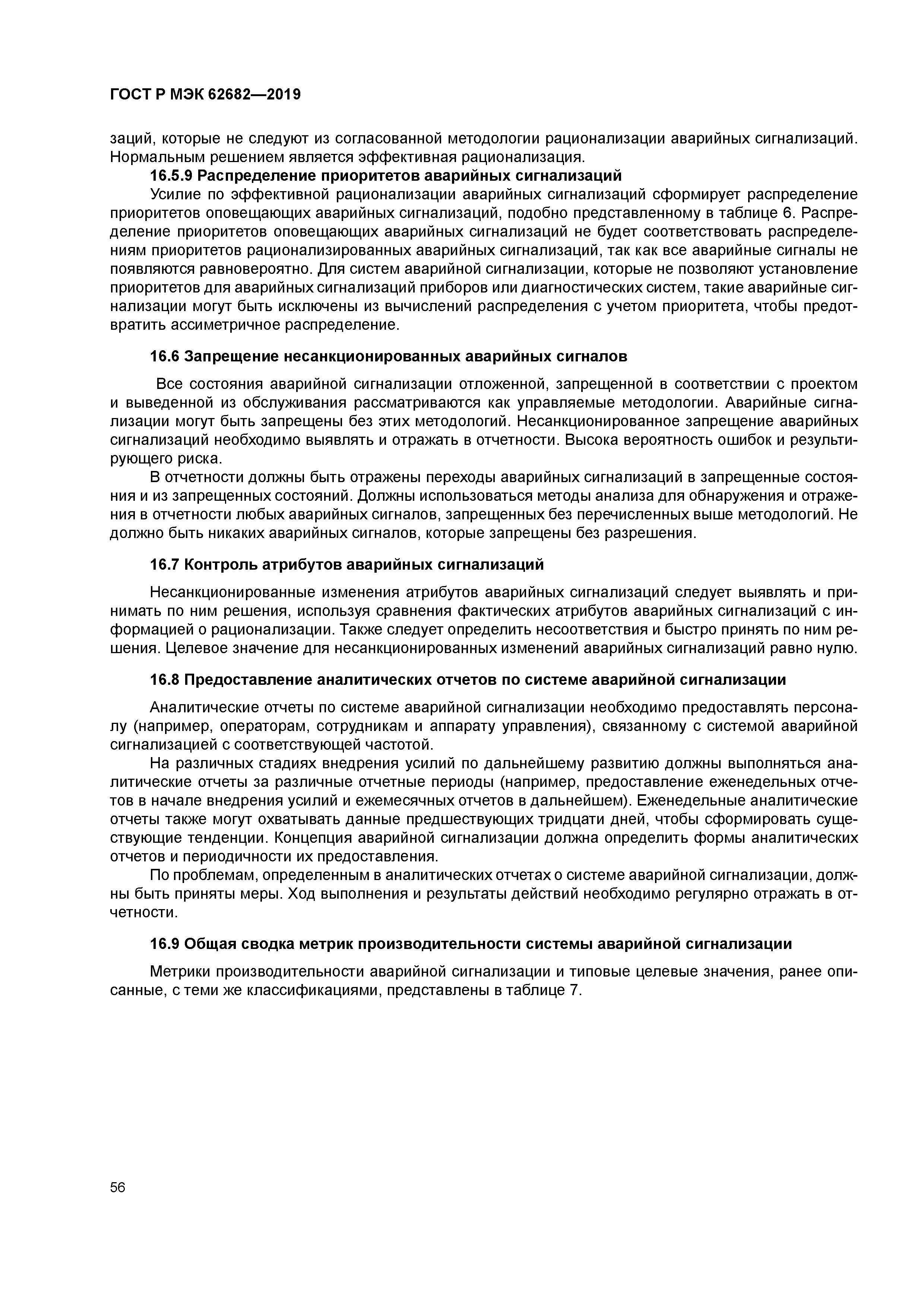 ГОСТ Р МЭК 62682—2019

заций, которые не следуют из согласованной методологии рационализации аварийных сигнализаций. Нормальным решением является эффективная рационализация.

16.5.9 Распределение приоритетов аварийных сигнализаций

Усилие по эффективной рационализации аварийных сигнализаций сформирует распределение приоритетов оповещающих аварийных сигнализаций, подобно представленному в таблице 6. Распределение приоритетов оповещающих аварийных сигнализаций не будет соответствовать распределениям приоритетов рационализированных аварийных сигнализаций, так как все аварийные сигналы не появляются равновероятно. Для систем аварийной сигнализации, которые не позволяют установление приоритетов для аварийных сигнализаций приборов или диагностических систем, такие аварийные сигнализации могут быть исключены из вычислений распределения с учетом приоритета, чтобы предотвратить ассиметричное распределение.

16.6 Запрещение несанкционированных аварийных сигналов

Все состояния аварийной сигнализации отложенной, запрещенной в соответствии с проектом и выведенной из обслуживания рассматриваются как управляемые методологии. Аварийные сигнализации могут быть запрещены без этих методологий. Несанкционированное запрещение аварийных сигнализаций необходимо выявлять и отражать в отчетности. Высока вероятность ошибок и результирующего риска.

В отчетности должны быть отражены переходы аварийных сигнализаций в запрещенные состояния и из запрещенных состояний. Должны использоваться методы анализа для обнаружения и отражения в отчетности любых аварийных сигналов, запрещенных без перечисленных выше методологий. Не должно быть никаких аварийных сигналов, которые запрещены без разрешения.

16.7 Контроль атрибутов аварийных сигнализаций

Несанкционированные изменения атрибутов аварийных сигнализаций следует выявлять и принимать по ним решения, используя сравнения фактических атрибутов аварийных сигнализаций с информацией о рационализации. Также следует определить несоответствия и быстро принять по ним решения. Целевое значение для несанкционированных изменений аварийных сигнализаций равно нулю.

16.8 Предоставление аналитических отчетов по системе аварийной сигнализации

Аналитические отчеты по системе аварийной сигнализации необходимо предоставлять персоналу (например, операторам, сотрудникам и аппарату управления), связанному с системой аварийной сигнализацией с соответствующей частотой.

На различных стадиях внедрения усилий по дальнейшему развитию должны выполняться аналитические отчеты за различные отчетные периоды (например, предоставление еженедельных отчетов в начале внедрения усилий и ежемесячных отчетов в дальнейшем). Еженедельные аналитические отчеты также могут охватывать данные предшествующих тридцати дней, чтобы сформировать существующие тенденции. Концепция аварийной сигнализации должна определить формы аналитических отчетов и периодичности их предоставления.

По проблемам, определенным в аналитических отчетах о системе аварийной сигнализации, должны быть приняты меры. Ход выполнения и результаты действий необходимо регулярно отражать в отчетности.

16.9 Общая сводка метрик производительности системы аварийной сигнализации

Метрики производительности аварийной сигнализации и типовые целевые значения, ранее описанные, с теми же классификациями, представлены в таблице 7.

56